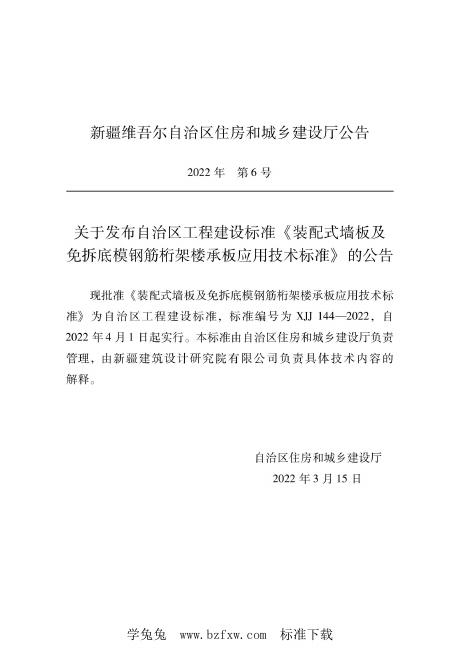 新疆维吾尔自治区住房和城乡建设厅公告

2022 年　第 6 号

关于发布自治区工程建设标准《装配式墙板及免拆底模钢筋桁架楼承板应用技术标准》的公告

现批准《装配式墙板及免拆底模钢筋桁架楼承板应用技术标准》为自治区工程建设标准，标准编号为 XJJ 144—2022，自 2022 年 4 月 1 日起实行。本标准由自治区住房和城乡建设厅负责管理，由新疆建筑设计研究院有限公司负责具体技术内容的解释。

自治区住房和城乡建设厅
2022 年 3 月 15 日

学兔兔　www.bzfxw.com　标准下载